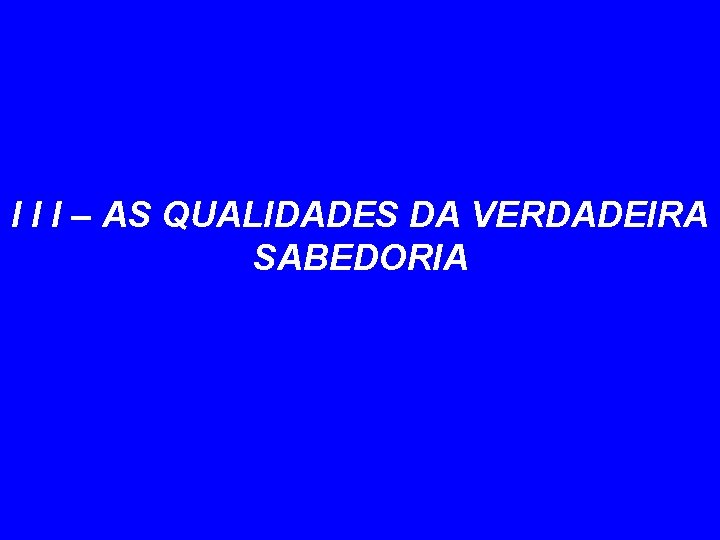 I I I – AS QUALIDADES DA VERDADEIRA SABEDORIA